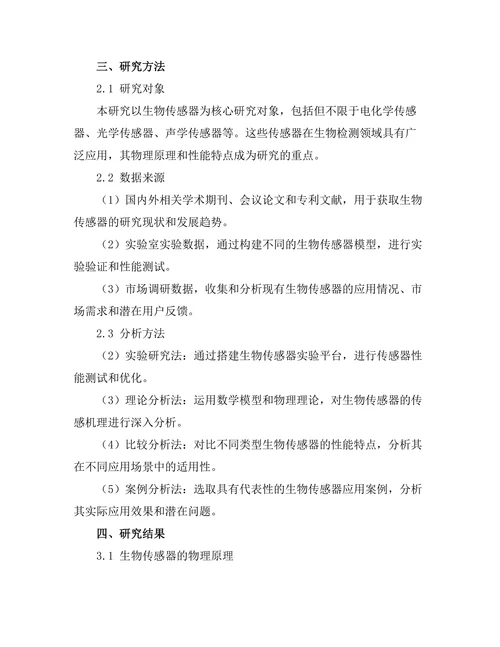 三、研究方法

2.1 研究对象

本研究以生物传感器为核心研究对象，包括但不限于电化学传感器、光学传感器、声学传感器等。这些传感器在生物检测领域具有广泛应用，其物理原理和性能特点成为研究的重点。

2.2 数据来源

（1）国内外相关学术期刊、会议论文和专利文献，用于获取生物传感器的研究现状和发展趋势。

（2）实验室实验数据，通过构建不同的生物传感器模型，进行实验验证和性能测试。

（3）市场调研数据，收集和分析现有生物传感器的应用情况、市场需求和潜在用户反馈。

2.3 分析方法

（2）实验研究法：通过搭建生物传感器实验平台，进行传感器性能测试和优化。

（3）理论分析法：运用数学模型和物理理论，对生物传感器的传感机理进行深入分析。

（4）比较分析法：对比不同类型生物传感器的性能特点，分析其在不同应用场景中的适用性。

（5）案例分析法：选取具有代表性的生物传感器应用案例，分析其实际应用效果和潜在问题。

四、研究结果

3.1 生物传感器的物理原理